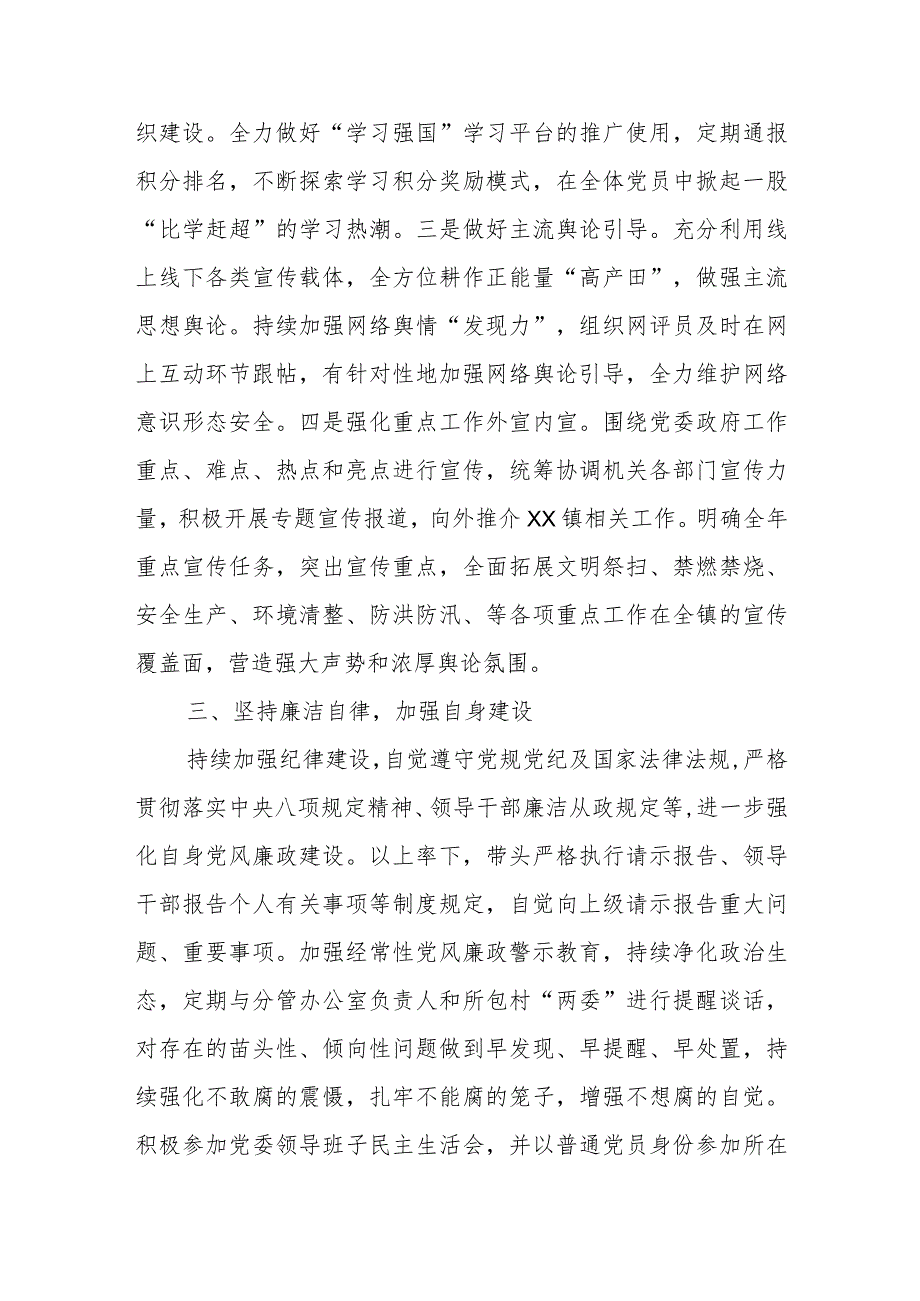 织建设。全力做好“学习强国”学习平台的推广使用，定期通报积分排名，不断探索学习积分奖励模式，在全体党员中掀起一股“比学赶超”的学习热潮。三是做好主流舆论引导。充分利用线上线下各类宣传载体，全方位耕作正能量“高产田”，做强主流思想舆论。持续加强网络舆情“发现力”，组织网评员及时在网上互动环节跟帖，有针对性地加强网络舆论引导，全力维护网络意识形态安全。四是强化重点工作外宣内宣。围绕党委政府工作重点、难点、热点和亮点进行宣传，统筹协调机关各部门宣传力量，积极开展专题宣传报道，向外推介XX镇相关工作。明确全年重点宣传任务，突出宣传重点，全面拓展文明祭扫、禁燃禁烧、安全生产、环境清整、防洪防汛、等各项重点工作在全镇的宣传覆盖面，营造强大声势和浓厚舆论氛围。

三、坚持廉洁自律，加强自身建设

持续加强纪律建设，自觉遵守党规党纪及国家法律法规，严格贯彻落实中央八项规定精神、领导干部廉洁从政规定等，进一步强化自身党风廉政建设。以上率下，带头严格执行请示报告、领导干部报告个人有关事项等制度规定，自觉向上级请示报告重大问题、重要事项。加强经常性党风廉政警示教育，持续净化政治生态，定期与分管办公室负责人和所包村“两委”进行提醒谈话，对存在的苗头性、倾向性问题做到早发现、早提醒、早处置，持续强化不敢腐的震慑，扎牢不能腐的笼子，增强不想腐的自觉。积极参加党委领导班子民主生活会，并以普通党员身份参加所在